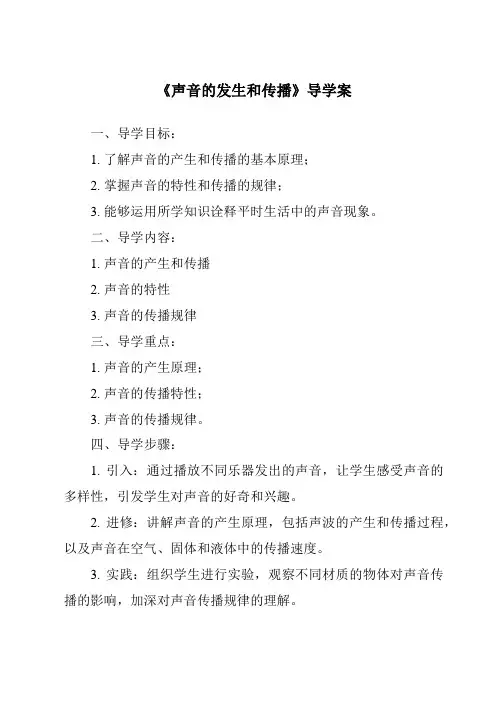 《声音的发生和传播》导学案

一、导学目标：

1. 了解声音的产生和传播的基本原理；

2. 掌握声音的特性和传播的规律；

3. 能够运用所学知识诠释平时生活中的声音现象。

二、导学内容：

1. 声音的产生和传播

2. 声音的特性

3. 声音的传播规律

三、导学重点：

1. 声音的产生原理；

2. 声音的传播特性；

3. 声音的传播规律。

四、导学步骤：

1. 引入：通过播放不同乐器发出的声音，让学生感受声音的多样性，引发学生对声音的好奇和兴趣。

2. 进修：讲解声音的产生原理，包括声波的产生和传播过程，以及声音在空气、固体和液体中的传播速度。

3. 实践：组织学生进行实验，观察不同材质的物体对声音传播的影响，加深对声音传播规律的理解。